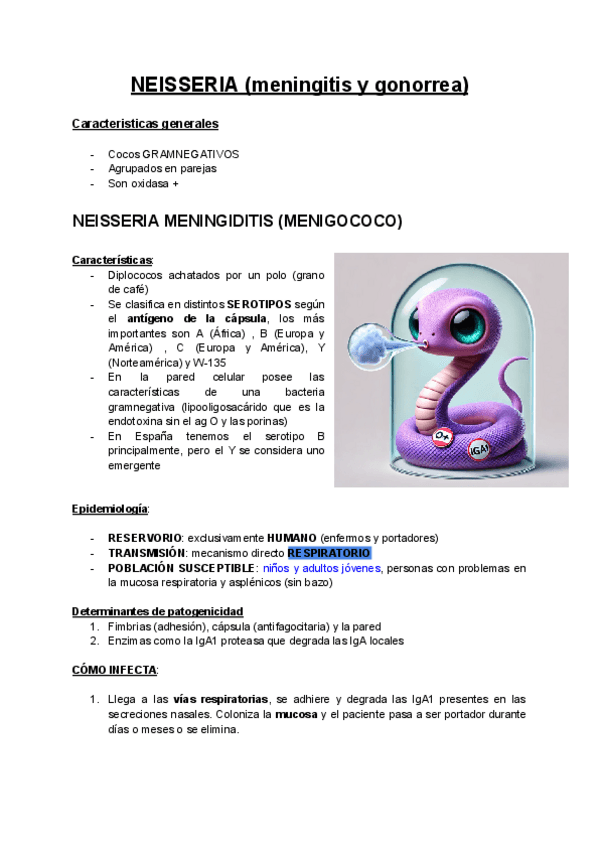 NEISSERIA (meningitis y gonorrea)

Caracteristicas generales

- Cocos GRAMNEGATIVOS
- Agrupados en parejas
- Son oxidasa +

NEISSERIA MENINGIDITIS (MENIGOCOCO)

Características:
- Diplococos achatados por un polo (grano de café)
- Se clasifica en distintos SEROTIPOS según el antígeno de la cápsula, los más importantes son A (África) , B (Europa y América) , C (Europa y América), Y (Norteamérica) y W-135
- En la pared celular posee las características de una bacteria gramnegativa (lipooligosacárido que es la endotoxina sin el ag O y las porinas)
- En España tenemos el serotipo B principalmente, pero el Y se considera uno emergente

O+

IgA

Epidemiología:

- RESERVORIO: exclusivamente HUMANO (enfermos y portadores)
- TRANSMISIÓN: mecanismo directo RESPIRATORIO
- POBLACIÓN SUSCEPTIBLE: niños y adultos jóvenes, personas con problemas en la mucosa respiratoria y asplénicos (sin bazo)

Determinantes de patogenicidad
1. Fimbrias (adhesión), cápsula (antifagocitaria) y la pared
2. Enzimas como la IgA1 proteasa que degrada las IgA locales

CÓMO INFECTA:

1. Llega a las vías respiratorias, se adhiere y degrada las IgA1 presentes en las secreciones nasales. Coloniza la mucosa y el paciente pasa a ser portador durante días o meses o se elimina.